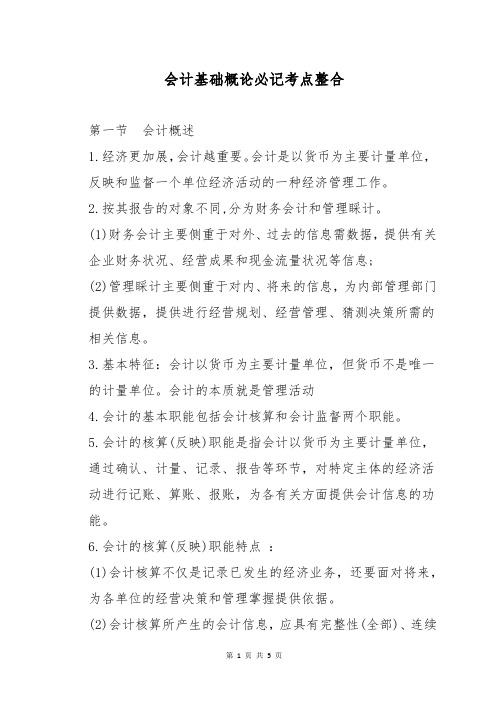 会计基础概论必记考点整合

第一节　会计概述

1.经济更加展,会计越重要。会计是以货币为主要计量单位，反映和监督一个单位经济活动的一种经济管理工作。

2.按其报告的对象不同,分为财务会计和管理睬计。

(1)财务会计主要侧重于对外、过去的信息需数据，提供有关企业财务状况、经营成果和现金流量状况等信息;

(2)管理睬计主要侧重于对内、将来的信息，为内部管理部门提供数据，提供进行经营规划、经营管理、猜测决策所需的相关信息。

3.基本特征：会计以货币为主要计量单位，但货币不是唯一的计量单位。会计的本质就是管理活动

4.会计的基本职能包括会计核算和会计监督两个职能。

5.会计的核算(反映)职能是指会计以货币为主要计量单位，通过确认、计量、记录、报告等环节，对特定主体的经济活动进行记账、算账、报账，为各有关方面提供会计信息的功能。

6.会计的核算(反映)职能特点 ：

(1)会计核算不仅是记录已发生的经济业务，还要面对将来，为各单位的经营决策和管理掌握提供依据。

(2)会计核算所产生的会计信息，应具有完整性(全部)、连续

第 1 页 共 5 页